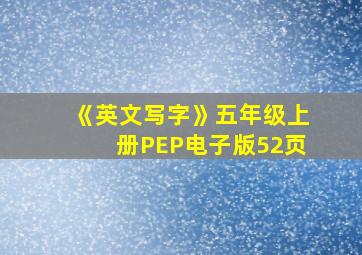 《英文写字》五年级上册PEP电子版52页